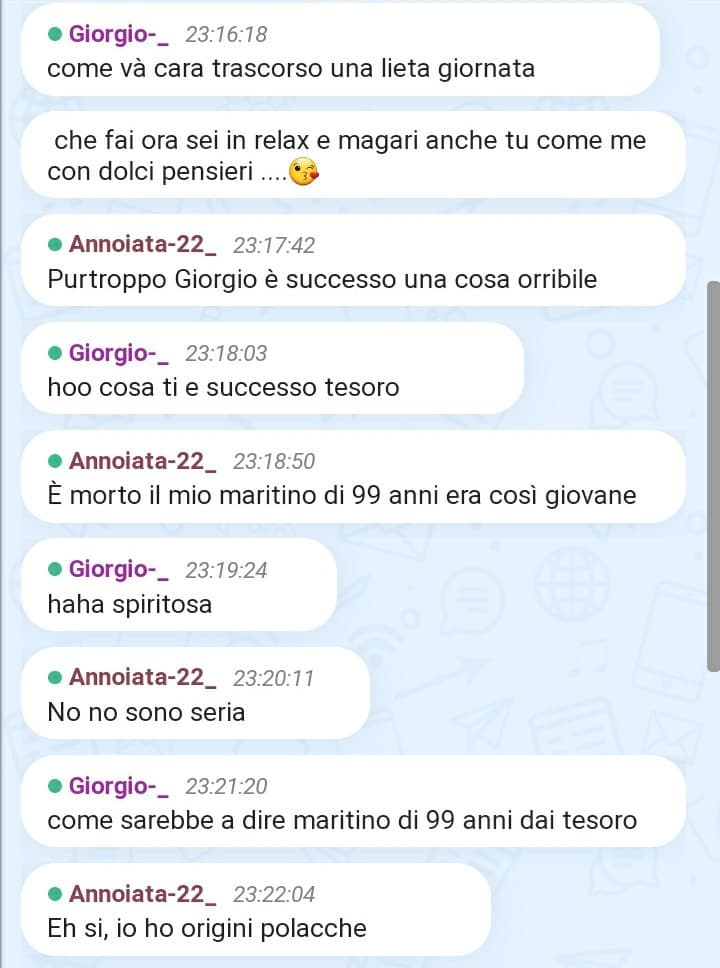 Giorgio-_ 23:16:18
come và cara trascorso una lieta giornata

che fai ora sei in relax e magari anche tu come me con dolci pensieri ....😘

Annoiata-22_ 23:17:42
Purtroppo Giorgio è successo una cosa orribile

Giorgio-_ 23:18:03
hoo cosa ti e successo tesoro

Annoiata-22_ 23:18:50
È morto il mio maritino di 99 anni era così giovane

Giorgio-_ 23:19:24
haha spiritosa

Annoiata-22_ 23:20:11
No no sono seria

Giorgio-_ 23:21:20
come sarebbe a dire maritino di 99 anni dai tesoro

Annoiata-22_ 23:22:04
Eh si, io ho origini polacche